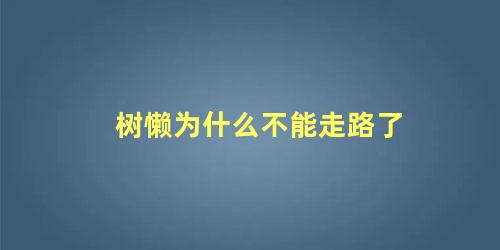 树懒为什么不能走路了